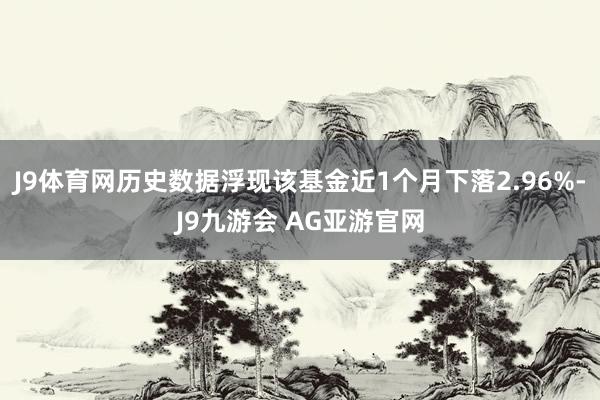 J9体育网历史数据浮现该基金近1个月下落2.96%-J9九游会 AG亚游官网